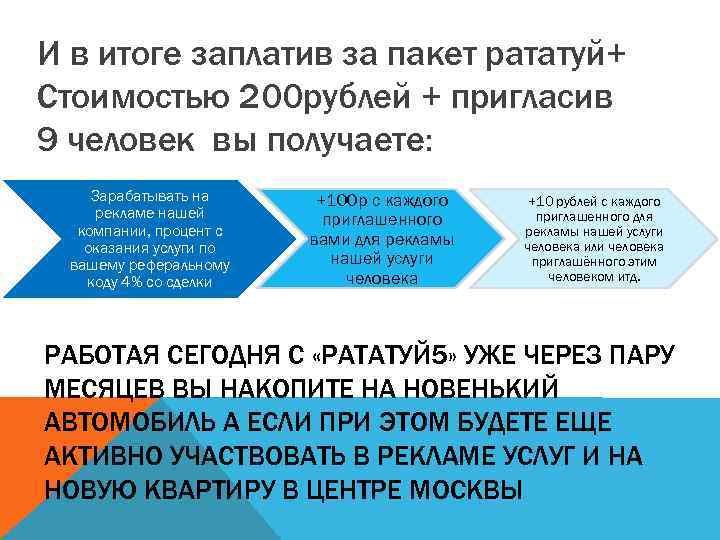 И в итоге заплатив за пакет рататуй+ Стоимостью 200рублей + пригласив 9 человек вы получаете:

Зарабатывать на рекламе нашей компании, процент с оказания услуги по вашему реферальному коду 4% со сделки

+100р с каждого приглашенного вами для рекламы нашей услуги человека

+10 рублей с каждого приглашенного для рекламы нашей услуги человека или человека приглашённого этим человеком итд.

РАБОТАЯ СЕГОДНЯ С «РАТАТУЙ5» УЖЕ ЧЕРЕЗ ПАРУ МЕСЯЦЕВ ВЫ НАКОПИТЕ НА НОВЕНЬКИЙ АВТОМОБИЛЬ А ЕСЛИ ПРИ ЭТОМ БУДЕТЕ ЕЩЕ АКТИВНО УЧАСТВОВАТЬ В РЕКЛАМЕ УСЛУГ И НА НОВУЮ КВАРТИРУ В ЦЕНТРЕ МОСКВЫ